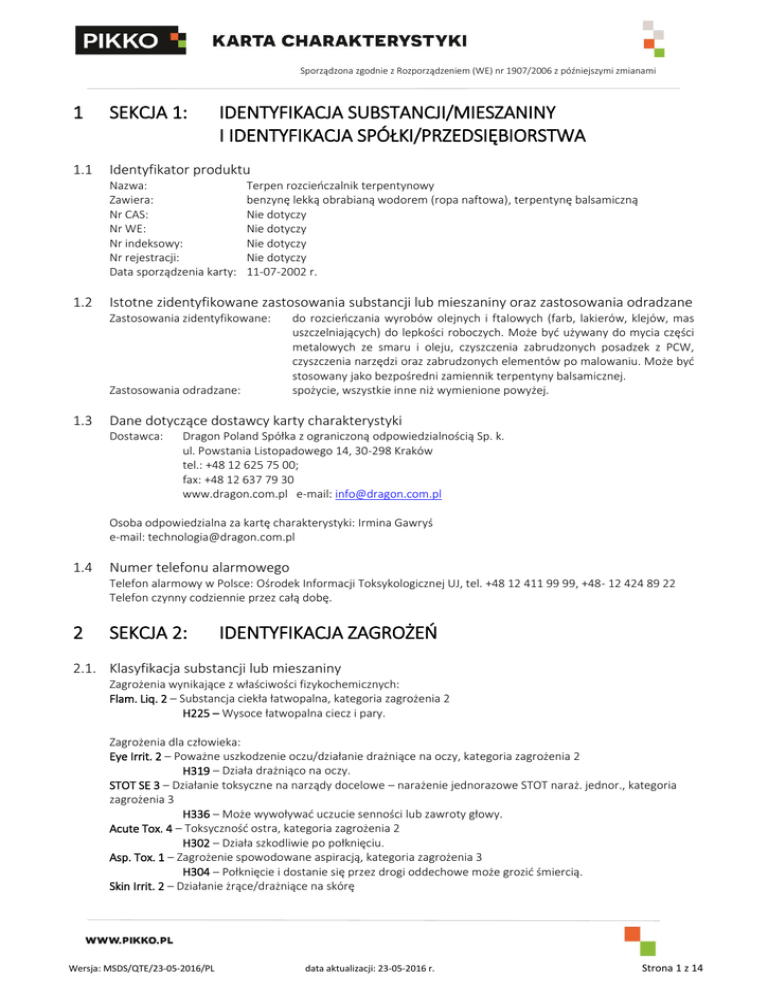 PIKKO KARTA CHARAKTERYSTYKI

Sporządzona zgodnie z Rozporządzeniem (WE) nr 1907/2006 z późniejszymi zmianami

1 SEKCJA 1: IDENTYFIKACJA SUBSTANCJI/MIESZANINY I IDENTYFIKACJA SPÓŁKI/PRZEDSIĘBIORSTWA

1.1 Identyfikator produktu
Nazwa: Terpen rozcieńczalnik terpentynowy
Zawiera: benzynę lekką obrabianą wodorem (ropa naftowa), terpentynę balsamiczną
Nr CAS: Nie dotyczy
Nr WE: Nie dotyczy
Nr indeksowy: Nie dotyczy
Nr rejestracji: Nie dotyczy
Data sporządzenia karty: 11-07-2002 r.

1.2 Istotne zidentyfikowane zastosowania substancji lub mieszaniny oraz zastosowania odradzane
Zastosowania zidentyfikowane: do rozcieńczania wyrobów olejnych i ftalowych (farb, lakierów, klejów, mas uszczelniających) do lepkości roboczych. Może być używany do mycia części metalowych ze smaru i oleju, czyszczenia zabrudzonych posadzek z PCW, czyszczenia narzędzi oraz zabrudzonych elementów po malowaniu. Może być stosowany jako bezpośredni zamiennik terpentyny balsamicznej.
Zastosowania odradzane: spożycie, wszystkie inne niż wymienione powyżej.

1.3 Dane dotyczące dostawcy karty charakterystyki
Dostawca: Dragon Poland Spółka z ograniczoną odpowiedzialnością Sp. k.
ul. Powstania Listopadowego 14, 30-298 Kraków
tel.: +48 12 625 75 00;
fax: +48 12 637 79 30
www.dragon.com.pl e-mail: info@dragon.com.pl

Osoba odpowiedzialna za kartę charakterystyki: Irmina Gawryś
e-mail: technologia@dragon.com.pl

1.4 Numer telefonu alarmowego
Telefon alarmowy w Polsce: Ośrodek Informacji Toksykologicznej UJ, tel. +48 12 411 99 99, +48- 12 424 89 22
Telefon czynny codziennie przez całą dobę.

2 SEKCJA 2: IDENTYFIKACJA ZAGROŻEŃ

2.1. Klasyfikacja substancji lub mieszaniny
Zagrożenia wynikające z właściwości fizykochemicznych:
Flam. Liq. 2 – Substancja ciekła łatwopalna, kategoria zagrożenia 2
H225 – Wysoce łatwopalna ciecz i pary.

Zagrożenia dla człowieka:
Eye Irrit. 2 – Poważne uszkodzenie oczu/działanie drażniące na oczy, kategoria zagrożenia 2
H319 – Działa drażniąco na oczy.
STOT SE 3 – Działanie toksyczne na narządy docelowe – narażenie jednorazowe STOT naraż. jednor., kategoria zagrożenia 3
H336 – Może wywoływać uczucie senności lub zawroty głowy.
Acute Tox. 4 – Toksyczność ostra, kategoria zagrożenia 2
H302 – Działa szkodliwie po połknięciu.
Asp. Tox. 1 – Zagrożenie spowodowane aspiracją, kategoria zagrożenia 3
H304 – Połknięcie i dostanie się przez drogi oddechowe może grozić śmiercią.
Skin Irrit. 2 – Działanie żrące/drażniące na skórę

WWW.PIKKO.PL

Wersja: MSDS/QTE/23-05-2016/PL data aktualizacji: 23-05-2016 r. Strona 1 z 14